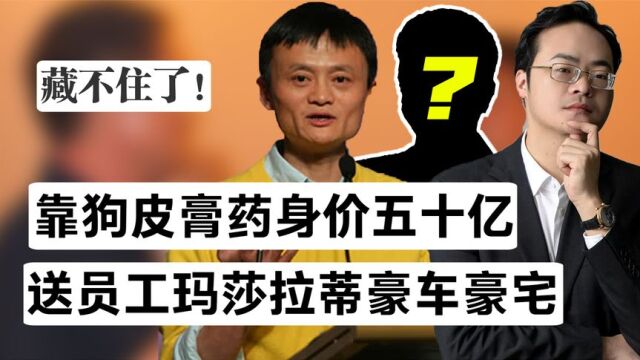 藏不住了！

?

靠狗皮膏药身价五十亿

送员工玛莎拉蒂豪车豪宅